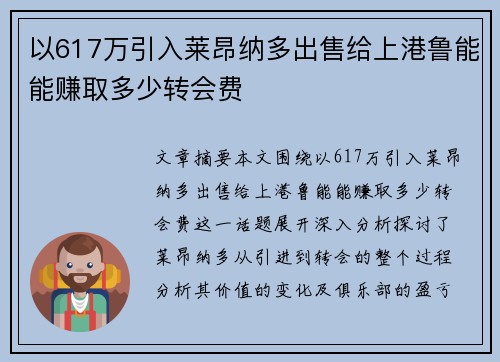 以617万引入莱昂纳多出售给上港鲁能能赚取多少转会费

文章摘要本文围绕以617万引入莱昂纳多出售给上港鲁能能赚取多少转会费这一话题展开深入分析探讨了莱昂纳多从引进到转会的整个过程分析其价值的变化及俱乐部的盈亏